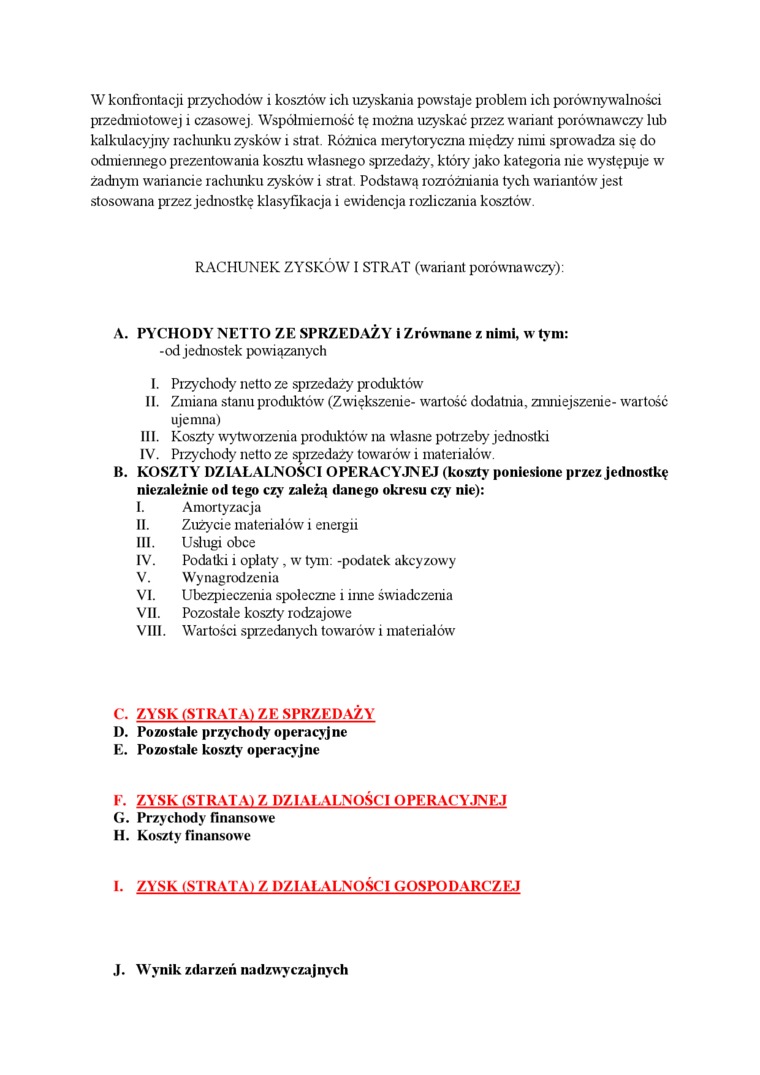 W konfrontacji przychodów i kosztów ich uzyskania powstaje problem ich porównywalności przedmiotowej i czasowej. Współmierność tę można uzyskać przez wariant porównawczy lub kalkulacyjny rachunku zysków i strat. Różnica merytoryczna między nimi sprowadza się do odmiennego prezentowania kosztu własnego sprzedaży, który jako kategoria nie występuje w żadnym wariancie rachunku zysków i strat. Podstawą rozróżniania tych wariantów jest stosowana przez jednostkę klasyfikacja i ewidencja rozliczania kosztów.

RACHUNEK ZYSKÓW I STRAT (wariant porównawczy):

A. PYCHODY NETTO ZE SPRZEDAŻY i Zrównane z nimi, w tym:
-od jednostek powiązanych

I. Przychody netto ze sprzedaży produktów
II. Zmiana stanu produktów (Zwiększenie- wartość dodatnia, zmniejszenie- wartość ujemna)
III. Koszty wytworzenia produktów na własne potrzeby jednostki
IV. Przychody netto ze sprzedaży towarów i materiałów.

B. KOSZTY DZIAŁALNOŚCI OPERACYJNEJ (koszty poniesione przez jednostkę niezależnie od tego czy zależą danego okresu czy nie):
I. Amortyzacja
II. Zużycie materiałów i energii
III. Usługi obce
IV. Podatki i opłaty , w tym: -podatek akcyzowy
V. Wynagrodzenia
VI. Ubezpieczenia społeczne i inne świadczenia
VII. Pozostałe koszty rodzajowe
VIII. Wartości sprzedanych towarów i materiałów

C. ZYSK (STRATA) ZE SPRZEDAŻY
D. Pozostałe przychody operacyjne
E. Pozostałe koszty operacyjne

F. ZYSK (STRATA) Z DZIAŁALNOŚCI OPERACYJNEJ
G. Przychody finansowe
H. Koszty finansowe

I. ZYSK (STRATA) Z DZIAŁALNOŚCI GOSPODARCZEJ

J. Wynik zdarzeń nadzwyczajnych